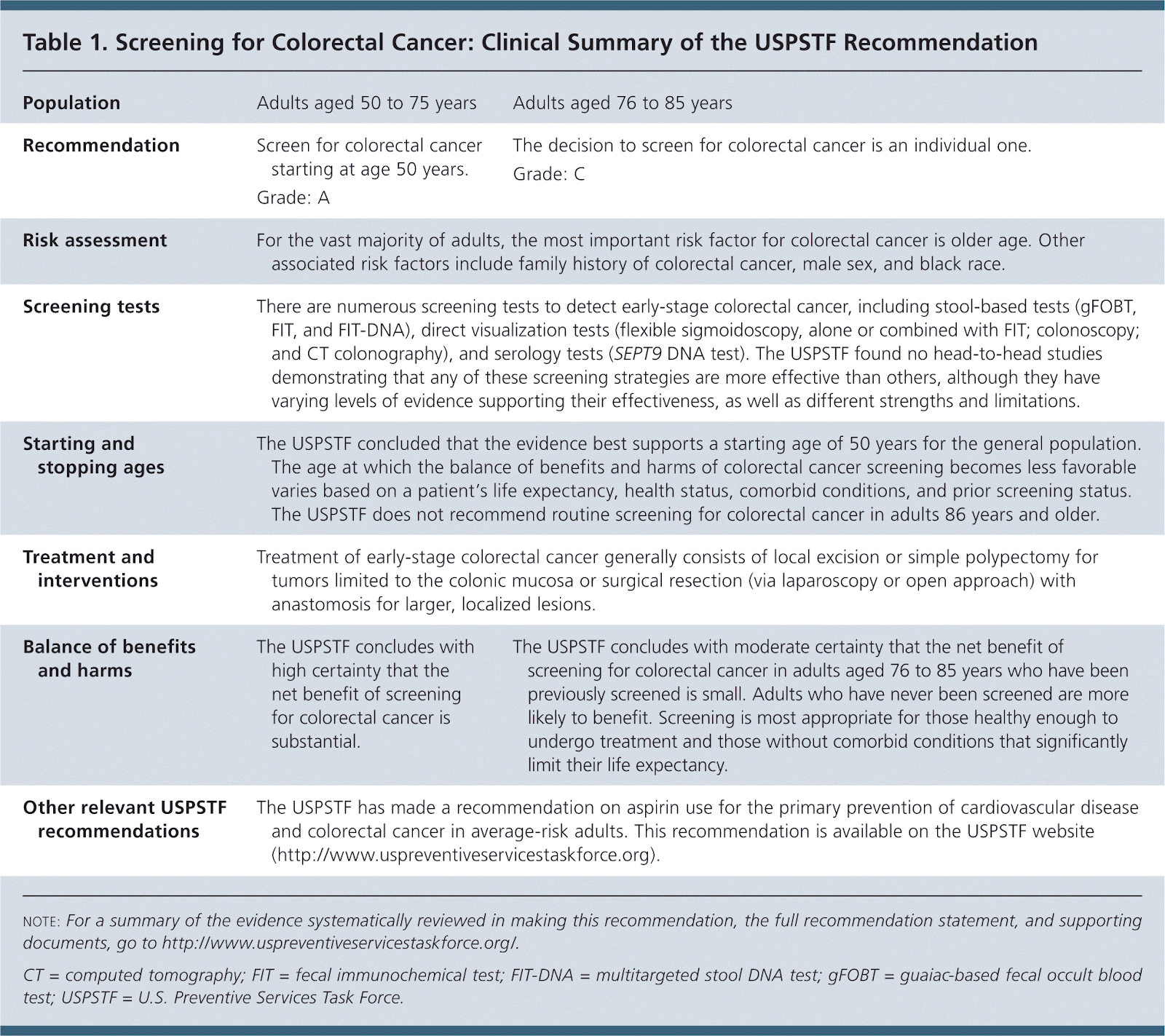 Table 1. Screening for Colorectal Cancer: Clinical Summary of the USPSTF Recommendation

| Population | Adults aged 50 to 75 years | Adults aged 76 to 85 years |
|---|---|---|
| Recommendation | Screen for colorectal cancer starting at age 50 years. Grade: A | The decision to screen for colorectal cancer is an individual one. Grade: C |
| Risk assessment | For the vast majority of adults, the most important risk factor for colorectal cancer is older age. Other associated risk factors include family history of colorectal cancer, male sex, and black race. | |
| Screening tests | There are numerous screening tests to detect early-stage colorectal cancer, including stool-based tests (gFOBT, FIT, and FIT-DNA), direct visualization tests (flexible sigmoidoscopy, alone or combined with FIT; colonoscopy; and CT colonography), and serology tests (SEPT9 DNA test). The USPSTF found no head-to-head studies demonstrating that any of these screening strategies are more effective than others, although they have varying levels of evidence supporting their effectiveness, as well as different strengths and limitations. | |
| Starting and stopping ages | The USPSTF concluded that the evidence best supports a starting age of 50 years for the general population. The age at which the balance of benefits and harms of colorectal cancer screening becomes less favorable varies based on a patient's life expectancy, health status, comorbid conditions, and prior screening status. The USPSTF does not recommend routine screening for colorectal cancer in adults 86 years and older. | |
| Treatment and interventions | Treatment of early-stage colorectal cancer generally consists of local excision or simple polypectomy for tumors limited to the colonic mucosa or surgical resection (via laparoscopy or open approach) with anastomosis for larger, localized lesions. | |
| Balance of benefits and harms | The USPSTF concludes with high certainty that the net benefit of screening for colorectal cancer is substantial. | The USPSTF concludes with moderate certainty that the net benefit of screening for colorectal cancer in adults aged 76 to 85 years who have been previously screened is small. Adults who have never been screened are more likely to benefit. Screening is most appropriate for those healthy enough to undergo treatment and those without comorbid conditions that significantly limit their life expectancy. |
| Other relevant USPSTF recommendations | The USPSTF has made a recommendation on aspirin use for the primary prevention of cardiovascular disease and colorectal cancer in average-risk adults. This recommendation is available on the USPSTF website (http://www.uspreventiveservicestaskforce.org). | |

NOTE: For a summary of the evidence systematically reviewed in making this recommendation, the full recommendation statement, and supporting documents, go to http://www.uspreventiveservicestaskforce.org/.

CT = computed tomography; FIT = fecal immunochemical test; FIT-DNA = multitargeted stool DNA test; gFOBT = guaiac-based fecal occult blood test; USPSTF = U.S. Preventive Services Task Force.